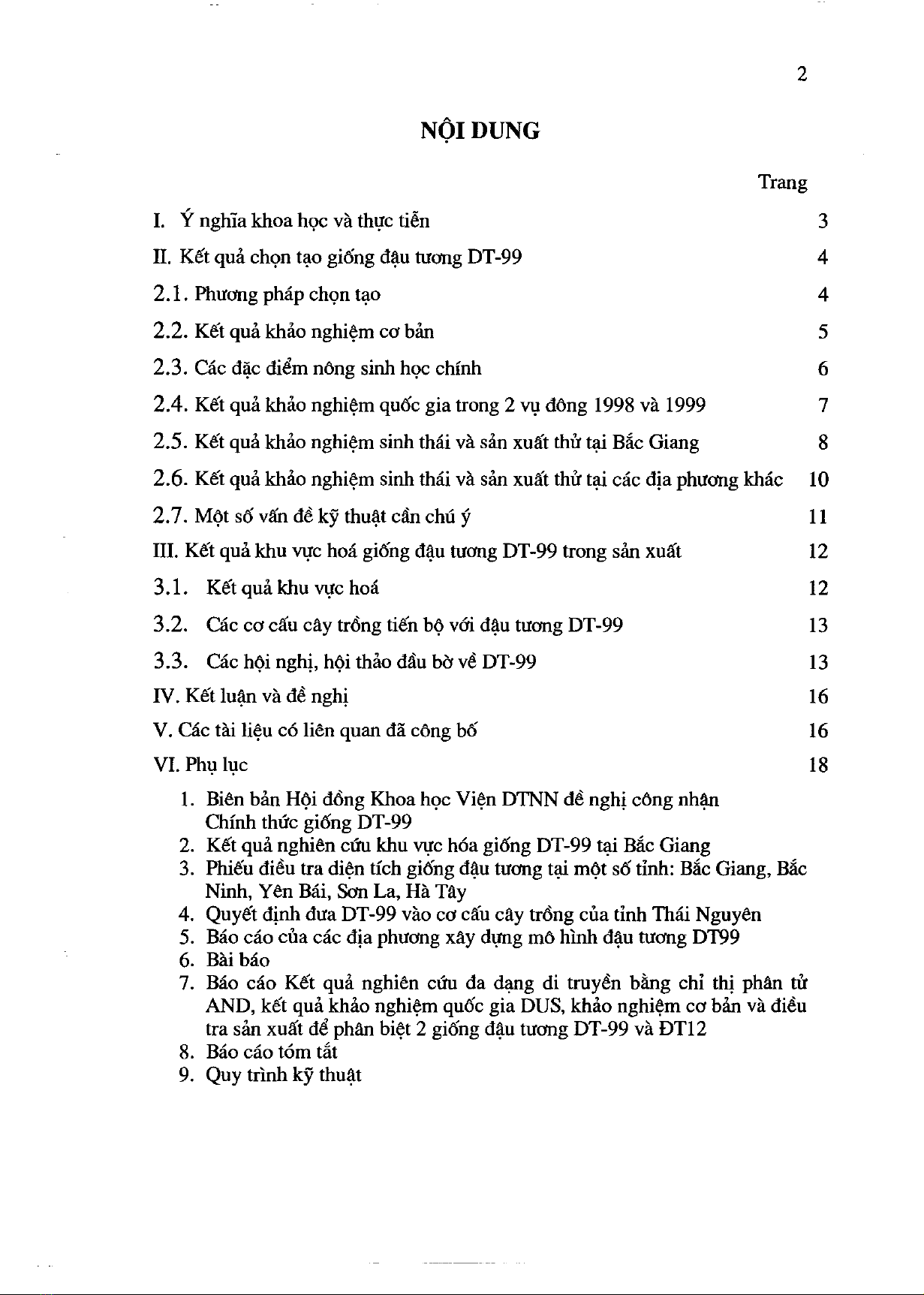 2

NỘI DUNG

Trang

I. Ý nghĩa khoa học và thực tiễn 3

II. Kết quả chọn tạo giống đậu tương DT-99 4

2.1. Phương pháp chọn tạo 4

2.2. Kết quả khảo nghiệm cơ bản 5

2.3. Các đặc điểm nông sinh học chính 6

2.4. Kết quả khảo nghiệm quốc gia trong 2 vụ đông 1998 và 1999 7

2.5. Kết quả khảo nghiệm sinh thái và sản xuất thử tại Bắc Giang 8

2.6. Kết quả khảo nghiệm sinh thái và sản xuất thử tại các địa phương khác 10

2.7. Một số vấn đề kỹ thuật cần chú ý 11

III. Kết quả khu vực hoá giống đậu tương DT-99 trong sản xuất 12

3.1. Kết quả khu vực hoá 12

3.2. Các cơ cấu cây trồng tiến bộ với đậu tương DT-99 13

3.3. Các hội nghị, hội thảo đầu bờ về DT-99 13

IV. Kết luận và đề nghị 16

V. Các tài liệu có liên quan đã công bố 16

VI. Phụ lục 18

1. Biên bản Hội đồng Khoa học Viện DTNN đề nghị công nhận Chính thức giống DT-99
2. Kết quả nghiên cứu khu vực hóa giống DT-99 tại Bắc Giang
3. Phiếu điều tra diện tích giống đậu tương tại một số tỉnh: Bắc Giang, Bắc Ninh, Yên Bái, Sơn La, Hà Tây
4. Quyết định đưa DT-99 vào cơ cấu cây trồng của tỉnh Thái Nguyên
5. Báo cáo của các địa phương xây dựng mô hình đậu tương DT99
6. Bài báo
7. Báo cáo Kết quả nghiên cứu đa dạng di truyền bằng chỉ thị phân tử AND, kết quả khảo nghiệm quốc gia DUS, khảo nghiệm cơ bản và điều tra sản xuất để phân biệt 2 giống đậu tương DT-99 và ĐT12
8. Báo cáo tóm tắt
9. Quy trình kỹ thuật